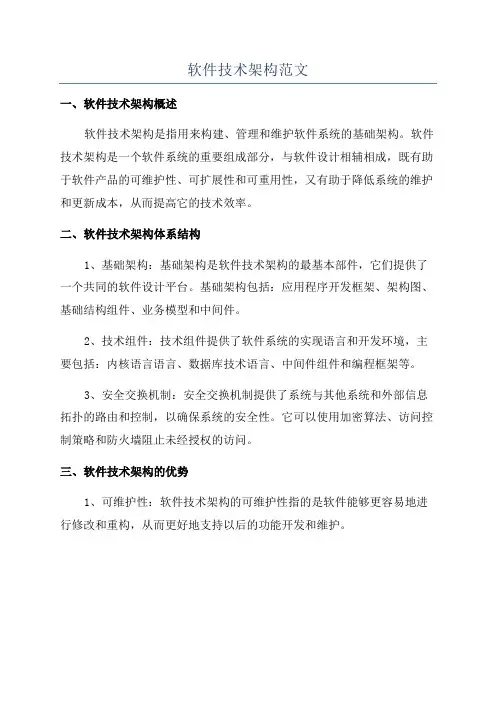 软件技术架构范文

一、软件技术架构概述

软件技术架构是指用来构建、管理和维护软件系统的基础架构。软件技术架构是一个软件系统的重要组成部分，与软件设计相辅相成，既有助于软件产品的可维护性、可扩展性和可重用性，又有助于降低系统的维护和更新成本，从而提高它的技术效率。

二、软件技术架构体系结构

1、基础架构：基础架构是软件技术架构的最基本部件，它们提供了一个共同的软件设计平台。基础架构包括：应用程序开发框架、架构图、基础结构组件、业务模型和中间件。

2、技术组件：技术组件提供了软件系统的实现语言和开发环境，主要包括：内核语言语言、数据库技术语言、中间件组件和编程框架等。

3、安全交换机制：安全交换机制提供了系统与其他系统和外部信息拓扑的路由和控制，以确保系统的安全性。它可以使用加密算法、访问控制策略和防火墙阻止未经授权的访问。

三、软件技术架构的优势

1、可维护性：软件技术架构的可维护性指的是软件能够更容易地进行修改和重构，从而更好地支持以后的功能开发和维护。